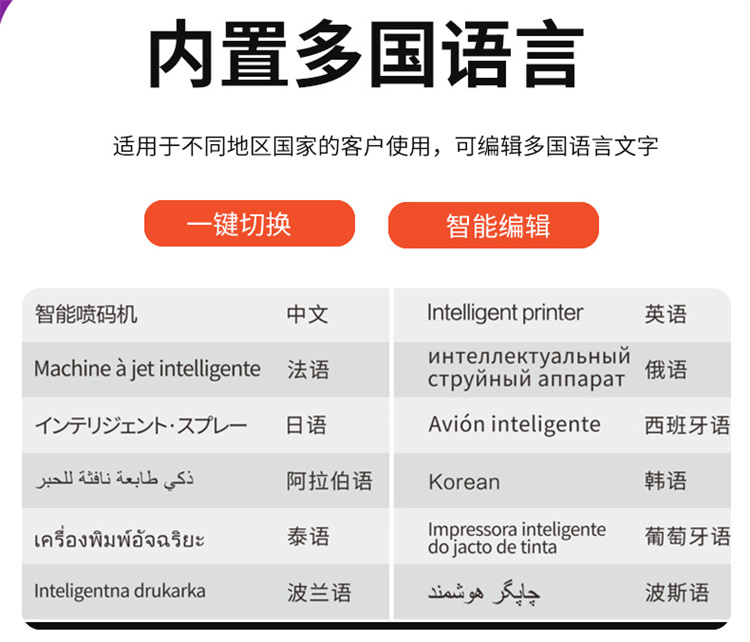 内置多国语言

适用于不同地区国家的客户使用，可编辑多国语言文字

一键切换

智能编辑

| 智能喷码机 | 中文 | Intelligent printer | 英语 |
|---|---|---|---|
| Machine à jet intelligente | 法语 | интеллектуальный струйный аппарат | 俄语 |
| インテリジェント·スプレー | 日语 | Avión inteligente | 西班牙语 |
| ذكي طابعة نافثة للحبر | 阿拉伯语 | Korean | 韩语 |
| เครื่องพิมพ์อัจฉริยะ | 泰语 | Impressora inteligente do jacto de tinta | 葡萄牙语 |
| Inteligentna drukarka | 波兰语 | چاپگر هوشمند | 波斯语 |